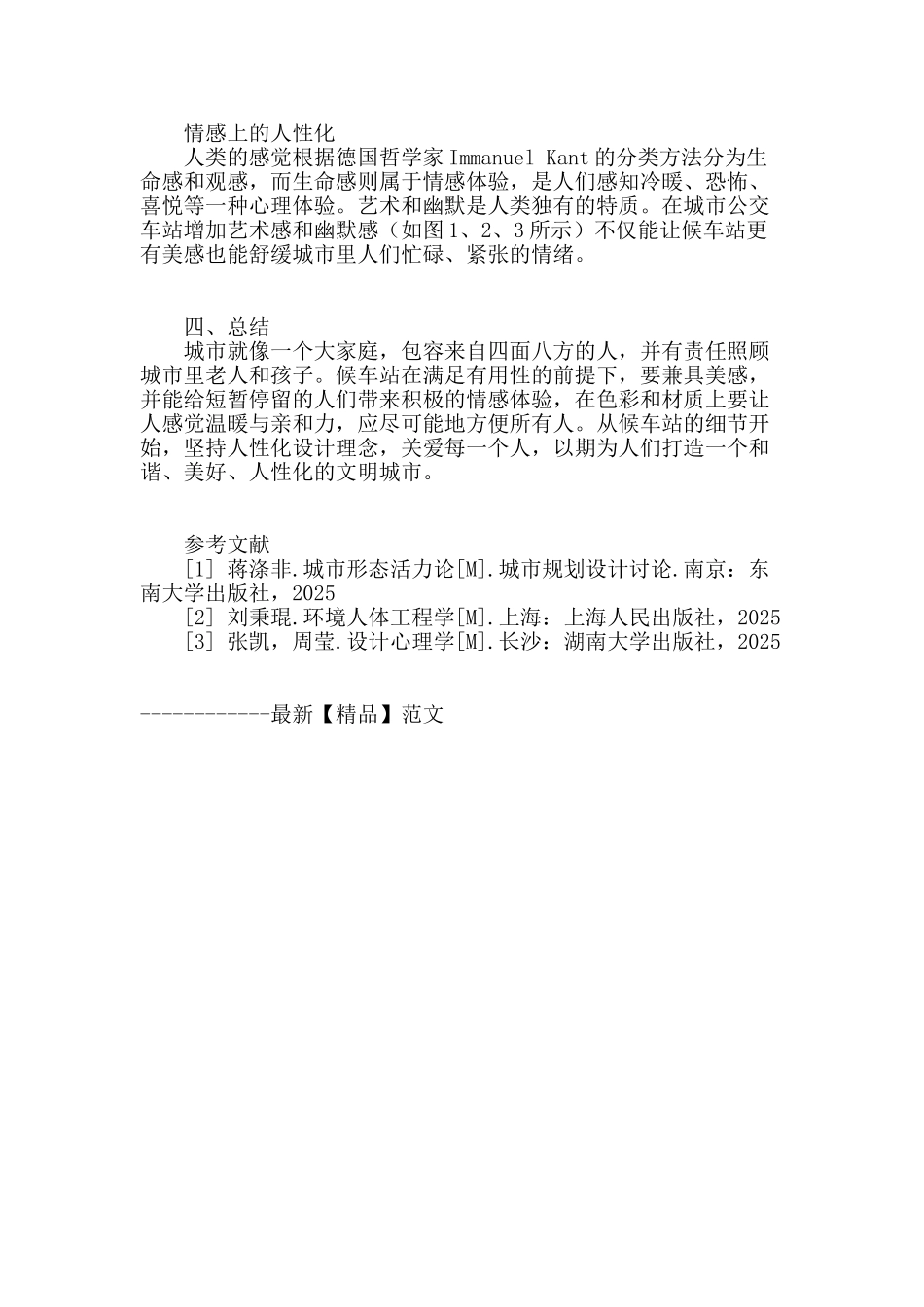 情感上的人性化

人类的感觉根据德国哲学家 Immanuel Kant 的分类方法分为生命感和观感，而生命感则属于情感体验，是人们感知冷暖、恐怖、喜悦等一种心理体验。艺术和幽默是人类独有的特质。在城市公交车站增加艺术感和幽默感（如图 1、2、3 所示）不仅能让候车站更有美感也能舒缓城市里人们忙碌、紧张的情绪。

四、总结

城市就像一个大家庭，包容来自四面八方的人，并有责任照顾城市里老人和孩子。候车站在满足有用性的前提下，要兼具美感，并能给短暂停留的人们带来积极的情感体验，在色彩和材质上要让人感觉温暖与亲和力，应尽可能地方便所有人。从候车站的细节开始，坚持人性化设计理念，关爱每一个人，以期为人们打造一个和谐、美好、人性化的文明城市。

参考文献

[1] 蒋涤非.城市形态活力论[M].城市规划设计讨论.南京：东南大学出版社，2025

[2] 刘秉琨.环境人体工程学[M].上海：上海人民出版社，2025

[3] 张凯，周莹.设计心理学[M].长沙：湖南大学出版社，2025

------------最新【精品】范文